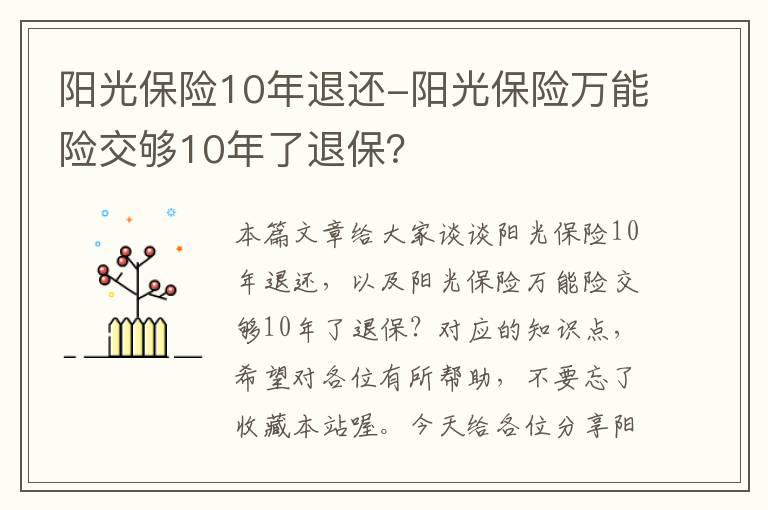 阳光保险10年退还-阳光保险万能险交够10年了退保?

本篇文章给大家谈谈阳光保险10年退还，以及阳光保险万能险交够10年了退保?对应的知识点，希望对各位有所帮助，不要忘了收藏本站喔。今天给各位分享阳